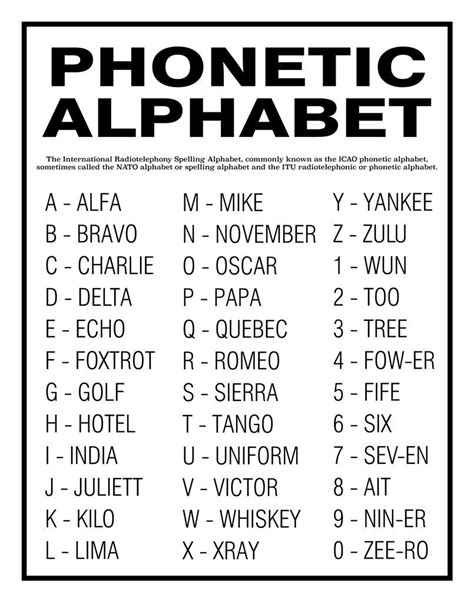 PHONETIC ALPHABET

The International Radiotelephony Spelling Alphabet, commonly known as the ICAO phonetic alphabet, sometimes called the NATO alphabet or spelling alphabet and the ITU radiotelephonic or phonetic alphabet.

A - ALFA
B - BRAVO
C - CHARLIE
D - DELTA
E - ECHO
F - FOXTROT
G - GOLF
H - HOTEL
I - INDIA
J - JULIETT
K - KILO
L - LIMA

M - MIKE
N - NOVEMBER
O - OSCAR
P - PAPA
Q - QUEBEC
R - ROMEO
S - SIERRA
T - TANGO
U - UNIFORM
V - VICTOR
W - WHISKEY
X - XRAY

Y - YANKEE
Z - ZULU
1 - WUN
2 - TOO
3 - TREE
4 - FOW-ER
5 - FIFE
6 - SIX
7 - SEV-EN
8 - AIT
9 - NIN-ER
0 - ZEE-RO